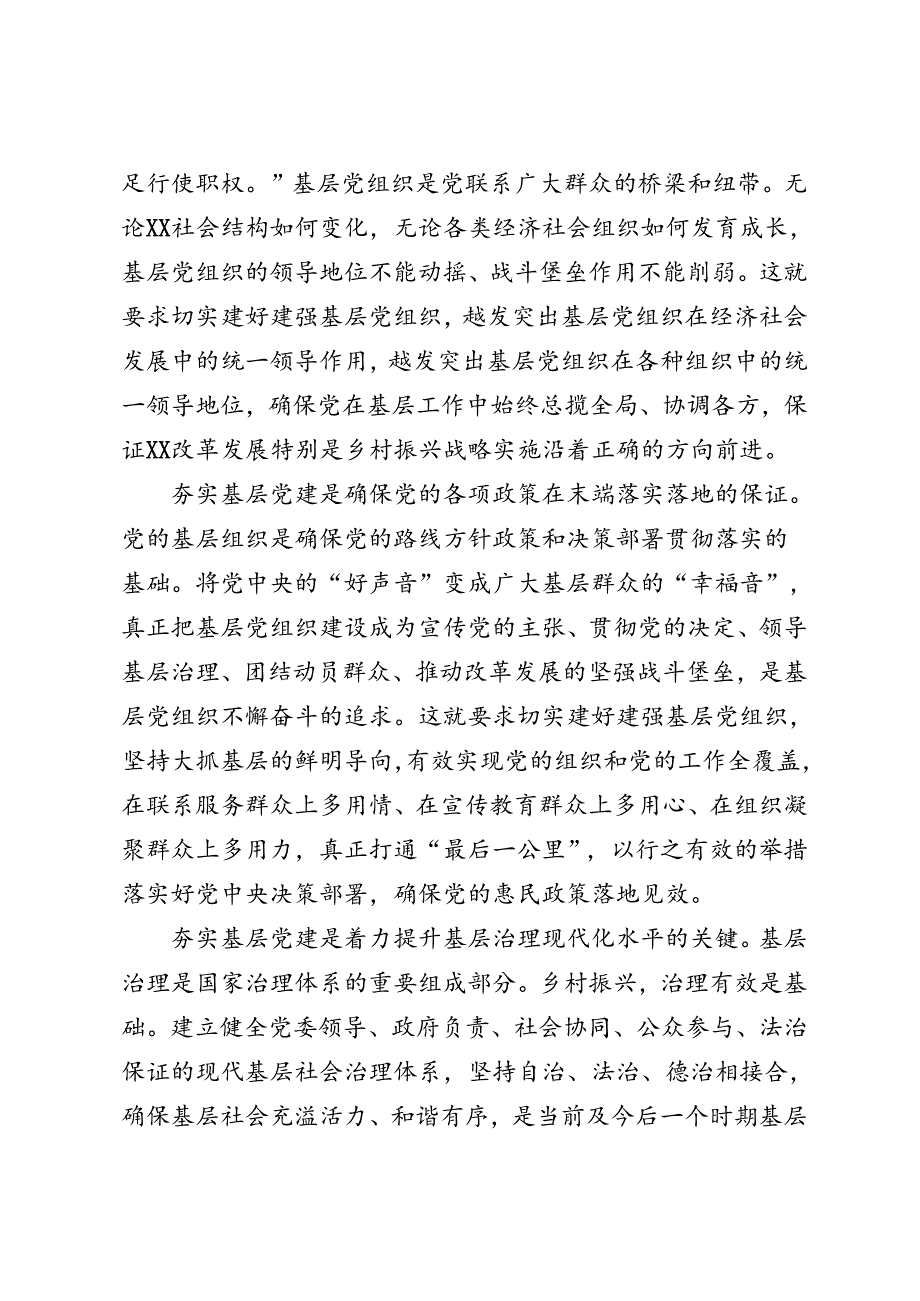 足行使职权。”基层党组织是党联系广大群众的桥梁和纽带。无论XX社会结构如何变化，无论各类经济社会组织如何发育成长，基层党组织的领导地位不能动摇、战斗堡垒作用不能削弱。这就要求切实建好建强基层党组织，越发突出基层党组织在经济社会发展中的统一领导作用，越发突出基层党组织在各种组织中的统一领导地位，确保党在基层工作中始终总揽全局、协调各方，保证XX改革发展特别是乡村振兴战略实施沿着正确的方向前进。

夯实基层党建是确保党的各项政策在末端落实落地的保证。党的基层组织是确保党的路线方针政策和决策部署贯彻落实的基础。将党中央的“好声音”变成广大基层群众的“幸福音”，真正把基层党组织建设成为宣传党的主张、贯彻党的决定、领导基层治理、团结动员群众、推动改革发展的坚强战斗堡垒，是基层党组织不懈奋斗的追求。这就要求切实建好建强基层党组织，坚持大抓基层的鲜明导向，有效实现党的组织和党的工作全覆盖，在联系服务群众上多用情、在宣传教育群众上多用心、在组织凝聚群众上多用力，真正打通“最后一公里”，以行之有效的举措落实好党中央决策部署，确保党的惠民政策落地见效。

夯实基层党建是着力提升基层治理现代化水平的关键。基层治理是国家治理体系的重要组成部分。乡村振兴，治理有效是基础。建立健全党委领导、政府负责、社会协同、公众参与、法治保证的现代基层社会治理体系，坚持自治、法治、德治相接合，确保基层社会充溢活力、和谐有序，是当前及今后一个时期基层